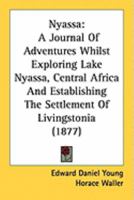 Nyassa:
A Journal Of Adventures Whilst Exploring Lake Nyassa, Central Africa And Establishing The Settlement Of Livingstonia
(1877)

Edward Daniel Young
Horace Waller